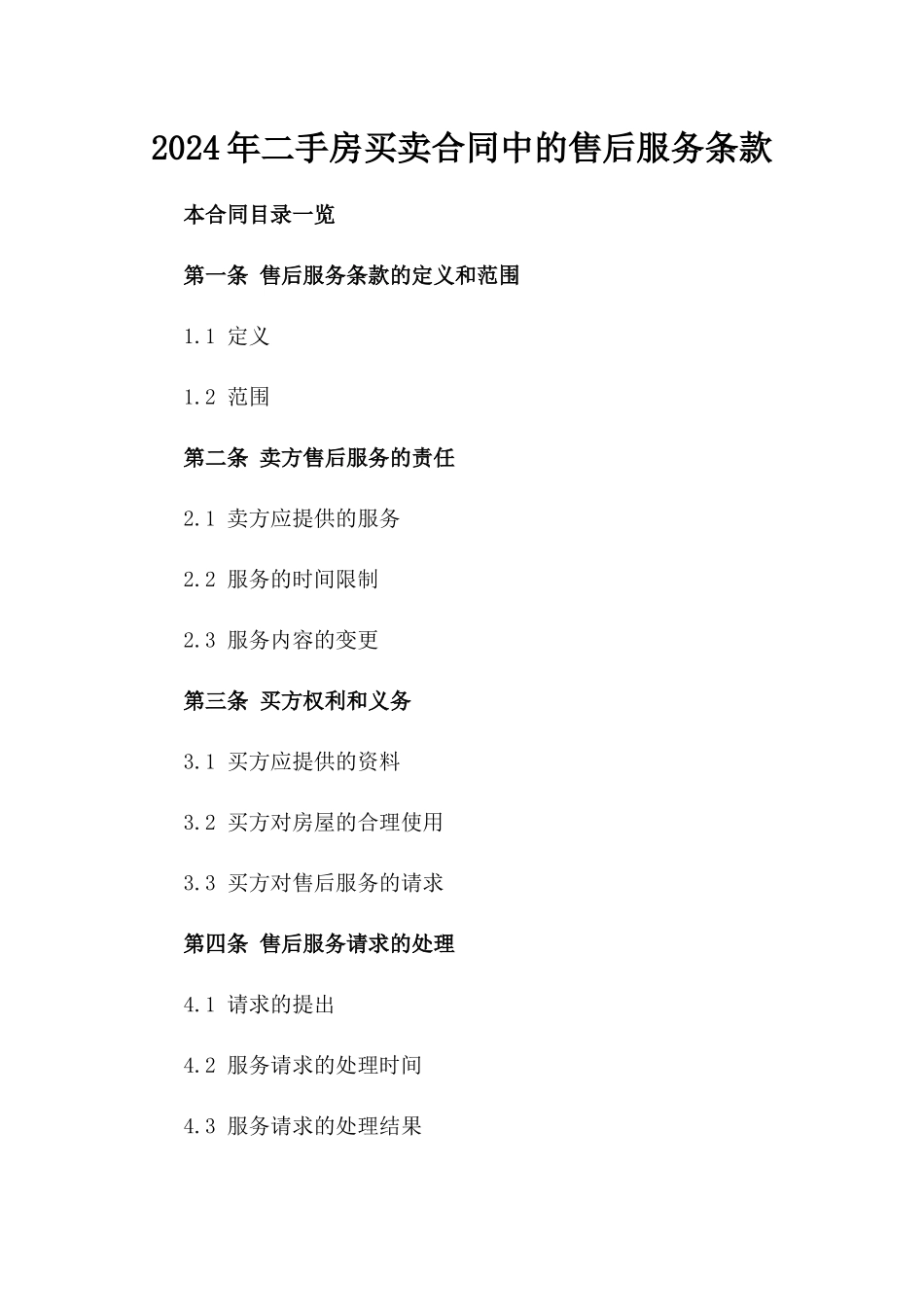 2024年二手房买卖合同中的售后服务条款

本合同目录一览

第一条 售后服务条款的定义和范围

1.1 定义

1.2 范围

第二条 卖方售后服务的责任

2.1 卖方应提供的服务

2.2 服务的时间限制

2.3 服务内容的变更

第三条 买方权利和义务

3.1 买方应提供的资料

3.2 买方对房屋的合理使用

3.3 买方对售后服务的请求

第四条 售后服务请求的处理

4.1 请求的提出

4.2 服务请求的处理时间

4.3 服务请求的处理结果